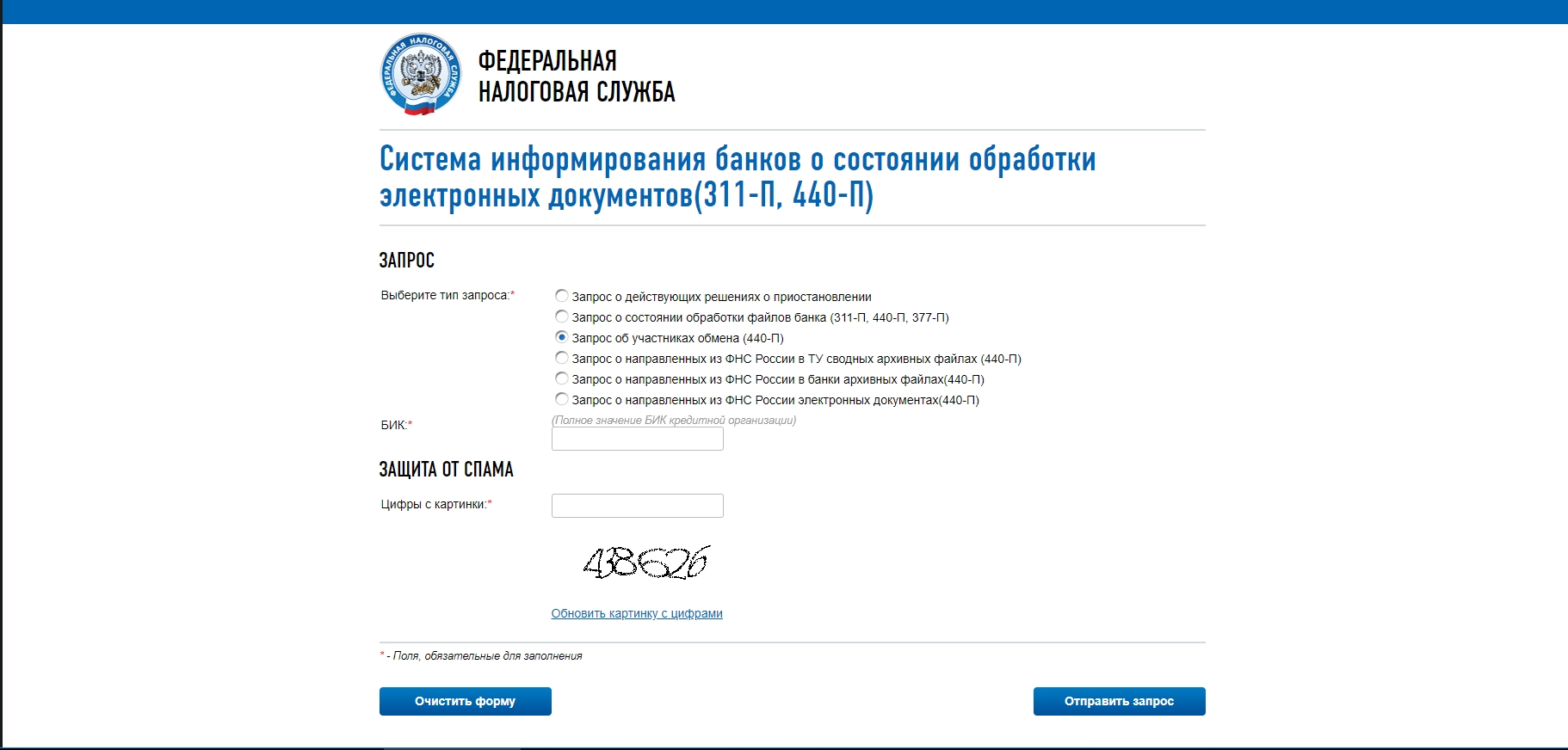 ФЕДЕРАЛЬНАЯ НАЛОГОВАЯ СЛУЖБА

ФЕДЕРАЛЬНАЯ
НАЛОГОВАЯ СЛУЖБА

Система информирования банков о состоянии обработки электронных документов(311-П, 440-П)

ЗАПРОС

Выберите тип запроса:*

Запрос о действующих решениях о приостановлении
Запрос о состоянии обработки файлов банка (311-П, 440-П, 377-П)
Запрос об участниках обмена (440-П)
Запрос о направленных из ФНС России в ТУ сводных архивных файлах (440-П)
Запрос о направленных из ФНС России в банки архивных файлах(440-П)
Запрос о направленных из ФНС России электронных документах(440-П)

БИК:*

(Полное значение БИК кредитной организации)

ЗАЩИТА ОТ СПАМА

Цифры с картинки:*

438626

Обновить картинку с цифрами

* - Поля, обязательные для заполнения

Очистить форму

Отправить запрос